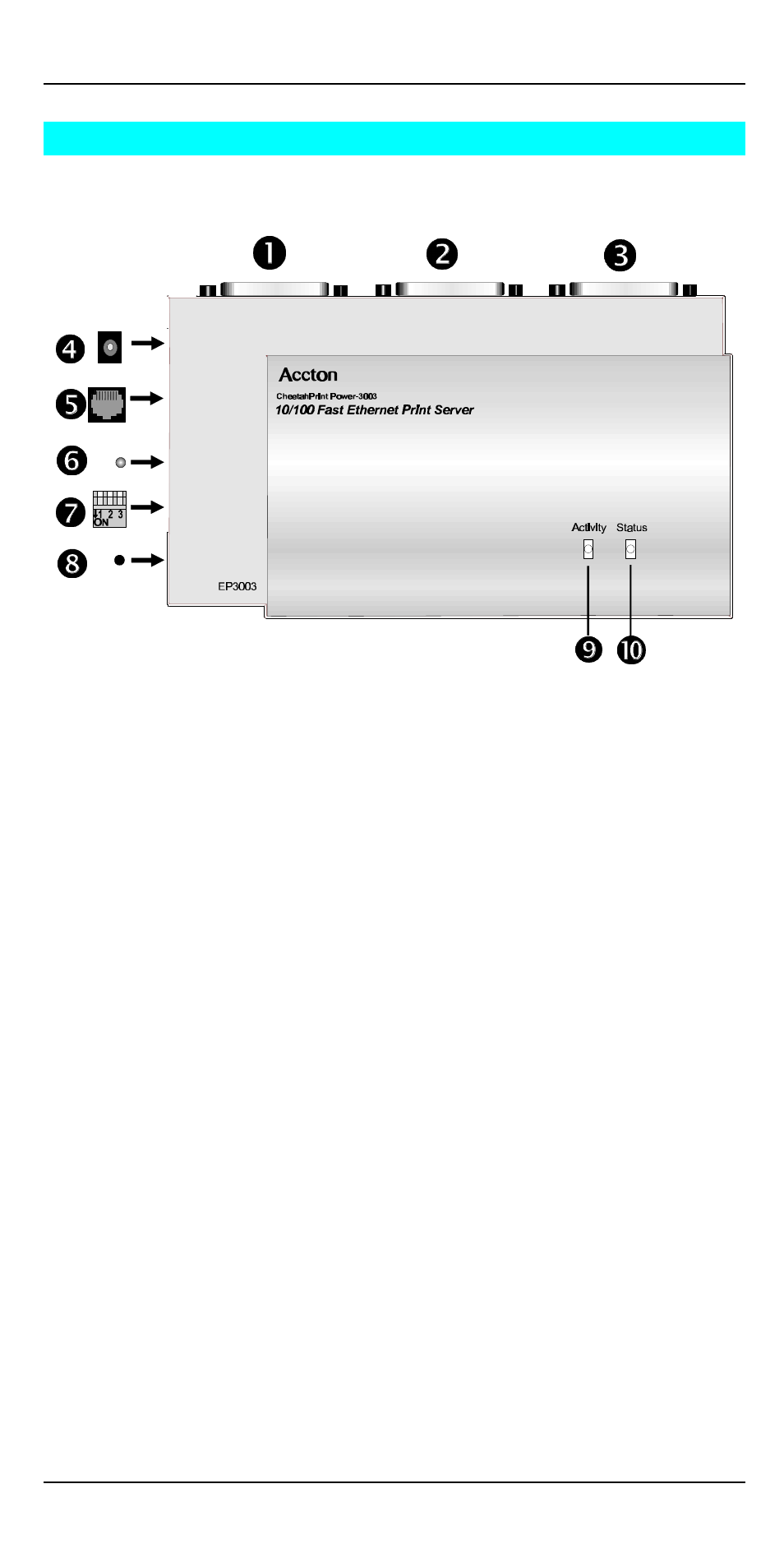 1
2
3
4
5
6
7
1 2 3
ON
8
Accton
CheetahPrint Power-3003
10/100 Fast Ethernet Print Server
Activity
Status
EP3003
9
10